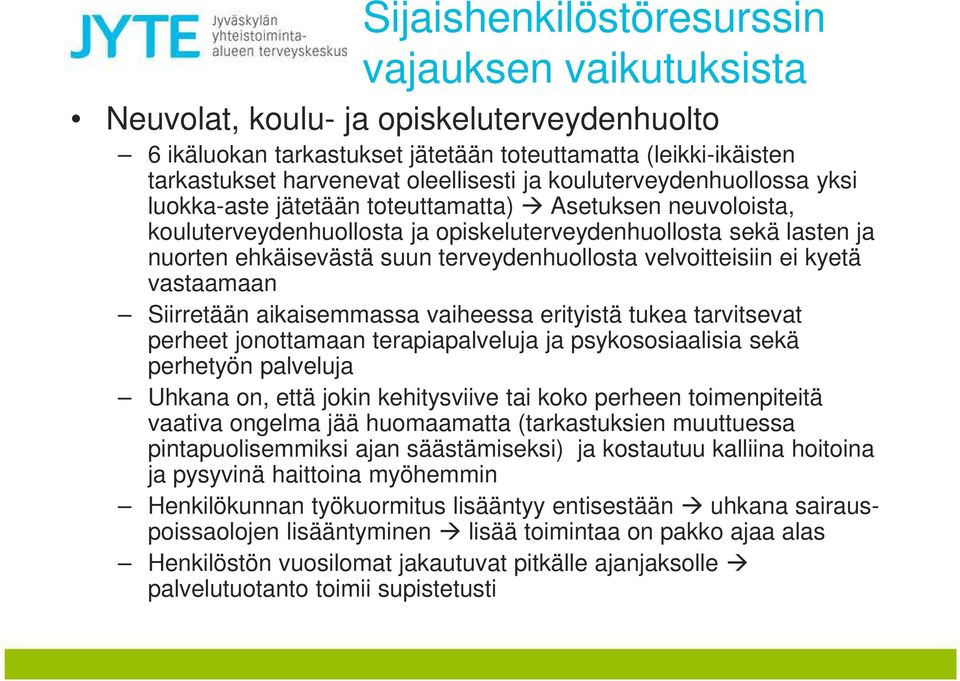 JYTE Jyväskylän yhteistoiminta-alueen terveyskeskus

Sijaishenkilöstöresurssin vajauksen vaikutuksista

• Neuvolat, koulu- ja opiskeluterveydenhuolto

– 6 ikäluokan tarkastukset jätetään toteuttamatta (leikki-ikäisten tarkastukset harvenevat oleellisesti ja kouluterveydenhuollossa yksi luokka-aste jätetään toteuttamatta) → Asetuksen neuvoloista, kouluterveydenhuollosta ja opiskeluterveydenhuollosta sekä lasten ja nuorten ehkäisevästä suun terveydenhuollosta velvoitteisiin ei kyetä vastaamaan

– Siirretään aikaisemmassa vaiheessa erityistä tukea tarvitsevat perheet jonottamaan terapiapalveluja ja psykososiaalisia sekä perhetyön palveluja

– Uhkana on, että jokin kehitysviive tai koko perheen toimenpiteitä vaativa ongelma jää huomaamatta (tarkastuksien muuttuessa pintapuolisemmiksi ajan säästämiseksi) ja kostautuu kalliina hoitoina ja pysyvinä haittoina myöhemmin

– Henkilökunnan työkuormitus lisääntyy entisestään → uhkana sairauspoissaolojen lisääntyminen → lisää toimintaa on pakko ajaa alas

– Henkilöstön vuosilomat jakautuvat pitkälle ajanjaksolle → palvelutuotanto toimii supistetusti